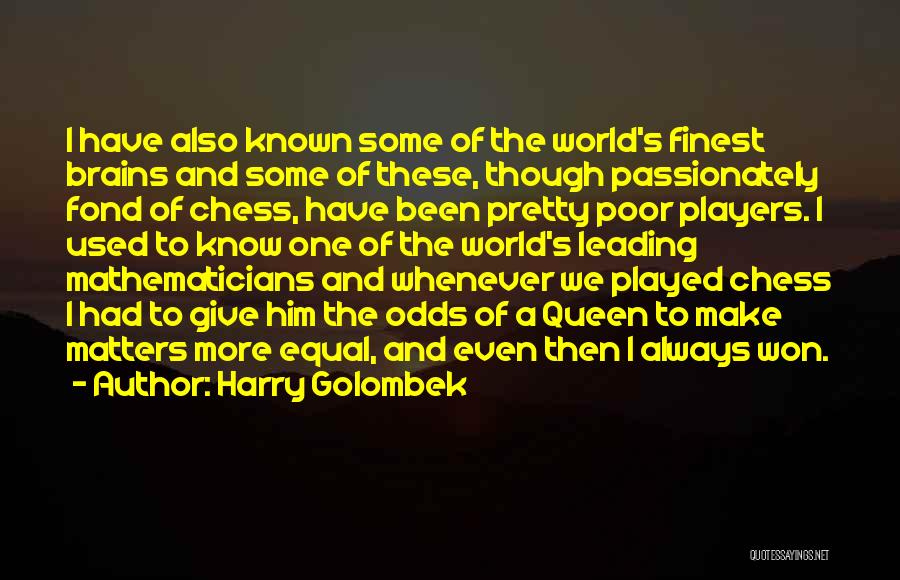 I have also known some of the world's finest brains and some of these, though passionately fond of chess, have been pretty poor players. I used to know one of the world's leading mathematicians and whenever we played chess I had to give him the odds of a Queen to make matters more equal, and even then I always won.

- Author: Harry Golombek

QUOTESSAYINGS.NET